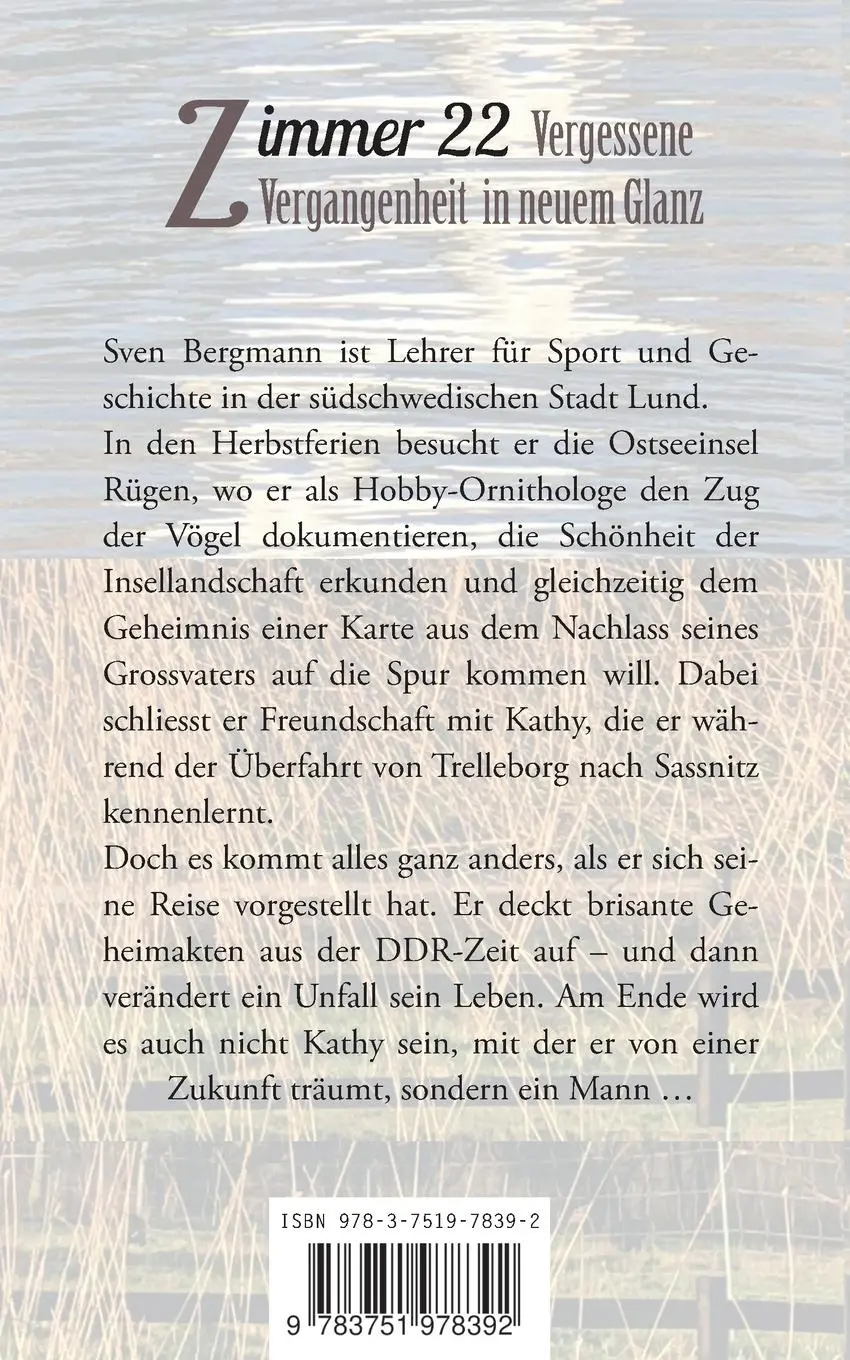 Zimmer 22 Vergessene Vergangenheit in neuem Glanz

Sven Bergmann ist Lehrer für Sport und Geschichte in der südschwedischen Stadt Lund. In den Herbstferien besucht er die Ostseeinsel Rügen, wo er als Hobby-Ornithologe den Zug der Vögel dokumentieren, die Schönheit der Insellandschaft erkunden und gleichzeitig dem Geheimnis einer Karte aus dem Nachlass seines Grossvaters auf die Spur kommen will. Dabei schliesst er Freundschaft mit Kathy, die er während der Überfahrt von Trelleborg nach Sassnitz kennenlernt.
Doch es kommt alles ganz anders, als er sich seine Reise vorgestellt hat. Er deckt brisante Geheimakten aus der DDR-Zeit auf – und dann verändert ein Unfall sein Leben. Am Ende wird es auch nicht Kathy sein, mit der er von einer Zukunft träumt, sondern ein Mann …

ISBN 978-3-7519-7839-2

9 783751 978392